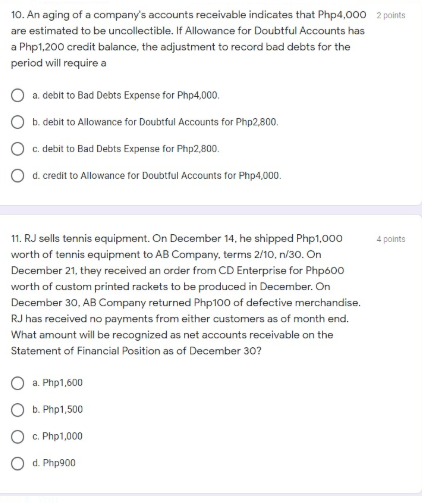 10. An aging of a company's accounts receivable indicates that Php4,000 are estimated to be uncollectible. If Allowance for Doubtful Accounts has a Php1,200 credit balance, the adjustment to record bad debts for the period will require a

2 points

a. debit to Bad Debts Expense for Php4,000.

b. debit to Allowance for Doubtful Accounts for Php2,800.

c. debit to Bad Debts Expense for Php2,800.

d. credit to Allowance for Doubtful Accounts for Php4,000.

11. RJ sells tennis equipment. On December 14, he shipped Php1,000 worth of tennis equipment to AB Company, terms 2/10, n/30. On December 21, they received an order from CD Enterprise for Php600 worth of custom printed rackets to be produced in December. On December 30, AB Company returned Php100 of defective merchandise. RJ has received no payments from either customers as of month end. What amount will be recognized as net accounts receivable on the Statement of Financial Position as of December 30?

4 points

a. Php1,600

b. Php1,500

c. Php1,000

d. Php900